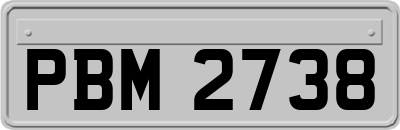 PBM 2738